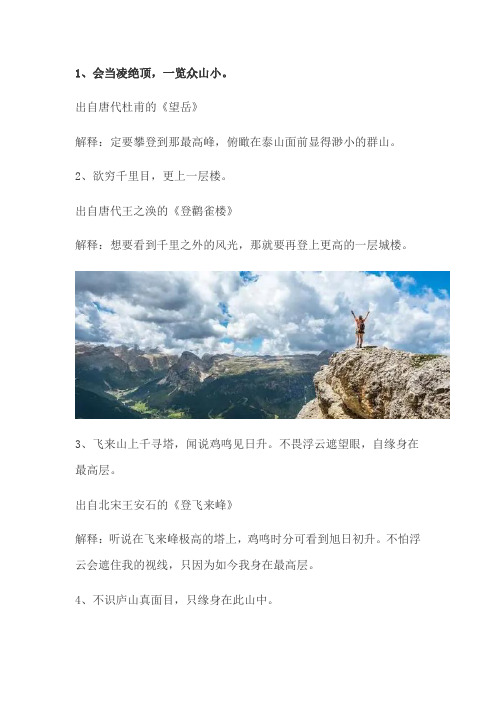 1、会当凌绝顶，一览众山小。

出自唐代杜甫的《望岳》

解释：定要攀登到那最高峰，俯瞰在泰山面前显得渺小的群山。

2、欲穷千里目，更上一层楼。

出自唐代王之涣的《登鹳雀楼》

解释：想要看到千里之外的风光，那就要再登上更高的一层城楼。

3、飞来山上千寻塔，闻说鸡鸣见日升。不畏浮云遮望眼，自缘身在最高层。

出自北宋王安石的《登飞来峰》

解释：听说在飞来峰极高的塔上，鸡鸣时分可看到旭日初升。不怕浮云会遮住我的视线，只因为如今我身在最高层。

4、不识庐山真面目，只缘身在此山中。